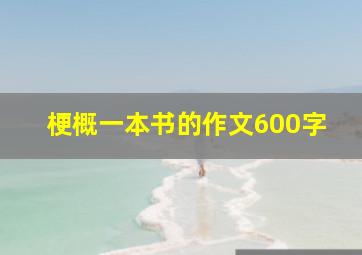 梗概一本书的作文600字